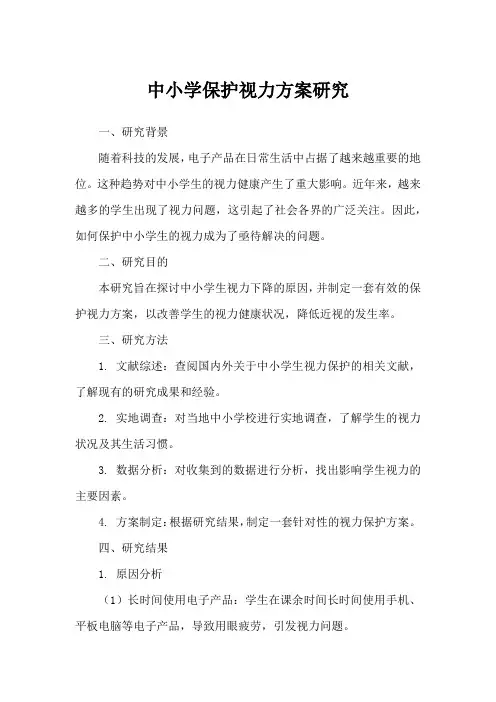 中小学保护视力方案研究

一、研究背景

随着科技的发展，电子产品在日常生活中占据了越来越重要的地位。这种趋势对中小学生的视力健康产生了重大影响。近年来，越来越多的学生出现了视力问题，这引起了社会各界的广泛关注。因此，如何保护中小学生的视力成为了亟待解决的问题。

二、研究目的

本研究旨在探讨中小学生视力下降的原因，并制定一套有效的保护视力方案，以改善学生的视力健康状况，降低近视的发生率。

三、研究方法

1. 文献综述：查阅国内外关于中小学生视力保护的相关文献，了解现有的研究成果和经验。

2. 实地调查：对当地中小学校进行实地调查，了解学生的视力状况及其生活习惯。

3. 数据分析：对收集到的数据进行分析，找出影响学生视力的主要因素。

4. 方案制定：根据研究结果，制定一套针对性的视力保护方案。

四、研究结果

1. 原因分析

（1）长时间使用电子产品：学生在课余时间长时间使用手机、平板电脑等电子产品，导致用眼疲劳，引发视力问题。